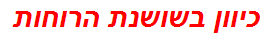 כיוון בשושנת הרוחות